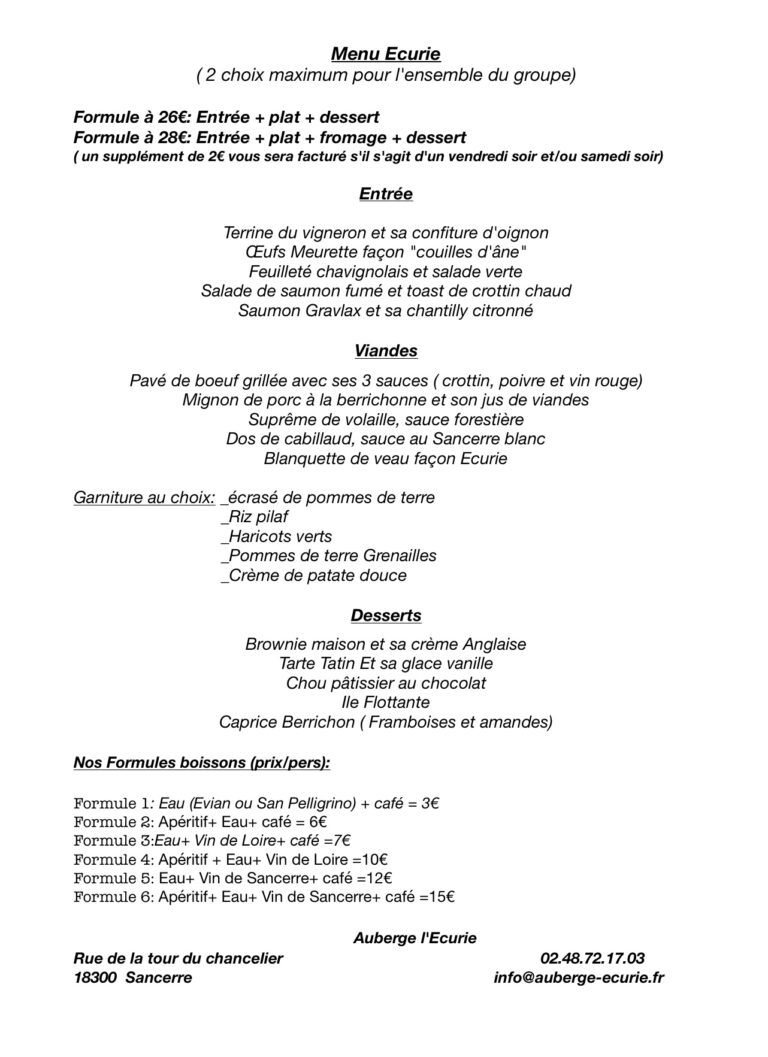 Menu Ecurie
( 2 choix maximum pour l'ensemble du groupe)

Formule à 26€: Entrée + plat + dessert
Formule à 28€: Entrée + plat + fromage + dessert
( un supplément de 2€ vous sera facturé s'il s'agit d'un vendredi soir et/ou samedi soir)

Entrée

Terrine du vigneron et sa confiture d'oignon
Œufs Meurette façon "couilles d'âne"
Feuilleté chavignolais et salade verte
Salade de saumon fumé et toast de crottin chaud
Saumon Gravlax et sa chantilly citronné

Viandes

Pavé de boeuf grillée avec ses 3 sauces ( crottin, poivre et vin rouge)
Mignon de porc à la berrichonne et son jus de viandes
Suprême de volaille, sauce forestière
Dos de cabillaud, sauce au Sancerre blanc
Blanquette de veau façon Ecurie

Garniture au choix: _écrasé de pommes de terre
_Riz pilaf
_Haricots verts
_Pommes de terre Grenailles
_Crème de patate douce

Desserts

Brownie maison et sa crème Anglaise
Tarte Tatin Et sa glace vanille
Chou pâtissier au chocolat
Ile Flottante
Caprice Berrichon ( Framboises et amandes)

Nos Formules boissons (prix/pers):

Formule 1: Eau (Evian ou San Pelligrino) + café = 3€
Formule 2: Apéritif+ Eau+ café = 6€
Formule 3:Eau+ Vin de Loire+ café =7€
Formule 4: Apéritif + Eau+ Vin de Loire =10€
Formule 5: Eau+ Vin de Sancerre+ café =12€
Formule 6: Apéritif+ Eau+ Vin de Sancerre+ café =15€

Auberge l'Ecurie

Rue de la tour du chancelier
18300 Sancerre

02.48.72.17.03
info@auberge-ecurie.fr